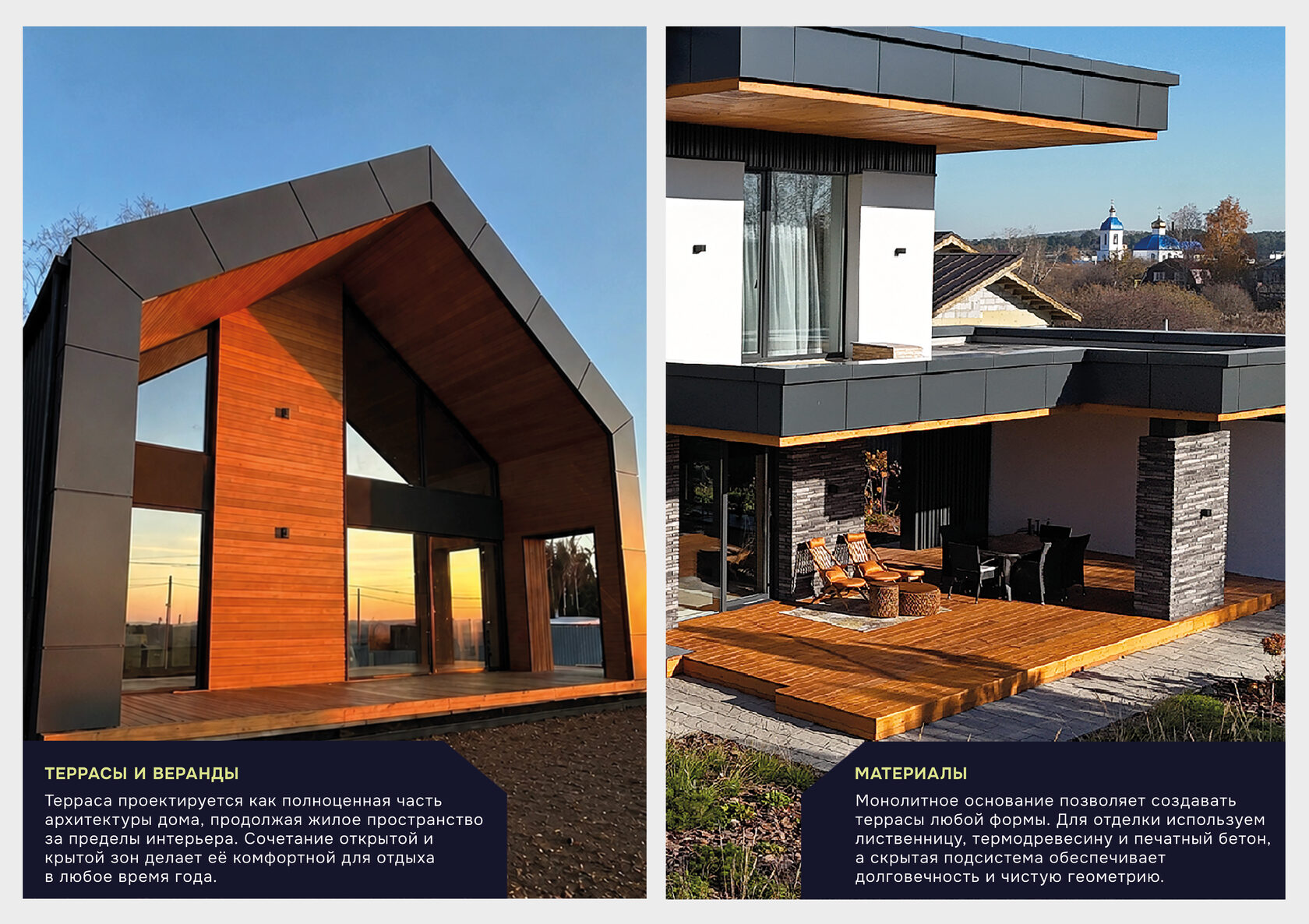 ТЕРРАСЫ И ВЕРАНДЫ

Терраса проектируется как полноценная часть архитектуры дома, продолжая жилое пространство за пределы интерьера. Сочетание открытой и крытой зон делает её комфортной для отдыха в любое время года.

МАТЕРИАЛЫ

Монолитное основание позволяет создавать террасы любой формы. Для отделки используем лиственницу, термодревесину и печатный бетон, а скрытая подсистема обеспечивает долговечность и чистую геометрию.